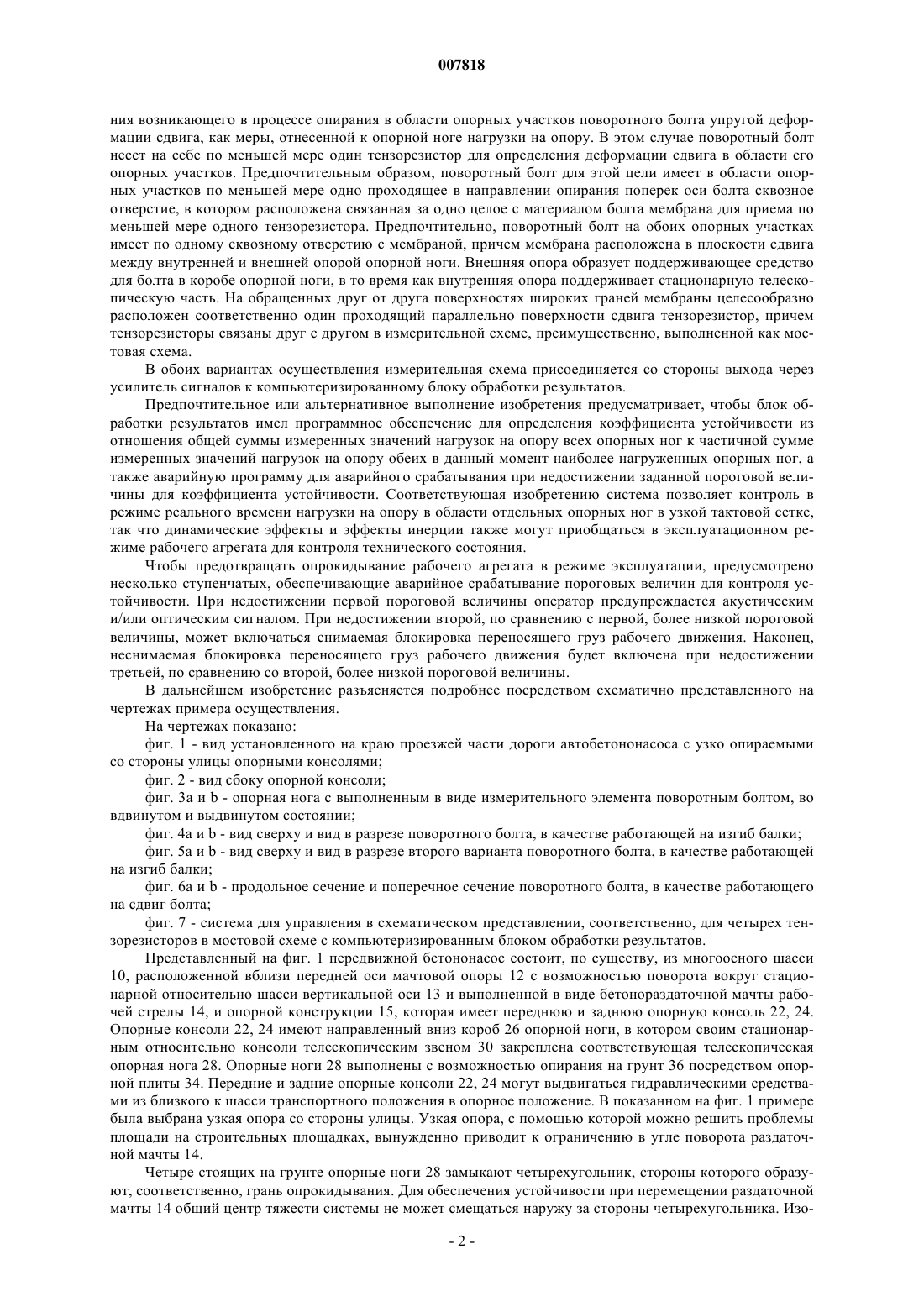 007818

ния возникающего в процессе опирания в области опорных участков поворотного болта упругой деформации сдвига, как меры, отнесенной к опорной ноге нагрузки на опору. В этом случае поворотный болт несет на себе по меньшей мере один тензорезистор для определения деформации сдвига в области его опорных участков. Предпочтительным образом, поворотный болт для этой цели имеет в области опорных участков по меньшей мере одно проходящее в направлении опирания поперек оси болта сквозное отверстие, в котором расположена связанная за одно целое с материалом болта мембрана для приема по меньшей мере одного тензорезистора. Предпочтительно, поворотный болт на обоих опорных участках имеет по одному сквозному отверстию с мембраной, причем мембрана расположена в плоскости сдвига между внутренней и внешней опорой опорной ноги. Внешняя опора образует поддерживающее средство для болта в коробе опорной ноги, в то время как внутренняя опора поддерживает стационарную телескопическую часть. На обращенных друг от друга поверхностях широких граней мембраны целесообразно расположен соответственно один проходящий параллельно поверхности сдвига тензорезистор, причем тензорезисторы связаны друг с другом в измерительной схеме, преимущественно, выполненной как мостовая схема.

В обоих вариантах осуществления измерительная схема присоединяется со стороны выхода через усилитель сигналов к компьютеризированному блоку обработки результатов.

Предпочтительное или альтернативное выполнение изобретения предусматривает, чтобы блок обработки результатов имел программное обеспечение для определения коэффициента устойчивости из отношения общей суммы измеренных значений нагрузок на опору всех опорных ног к частичной сумме измеренных значений нагрузок на опору обеих в данный момент наиболее нагруженных опорных ног, а также аварийную программу для аварийного срабатывания при недостижении заданной пороговой величины для коэффициента устойчивости. Соответствующая изобретению система позволяет контроль в режиме реального времени нагрузки на опору в области отдельных опорных ног в узкой тактовой сетке, так что динамические эффекты и эффекты инерции также могут приобщаться в эксплуатационном режиме рабочего агрегата для контроля технического состояния.

Чтобы предотвращать опрокидывание рабочего агрегата в режиме эксплуатации, предусмотрено несколько ступенчатых, обеспечивающие аварийное срабатывание пороговых величин для контроля устойчивости. При недостижении первой пороговой величины оператор предупреждается акустическим и/или оптическим сигналом. При недостижении второй, по сравнению с первой, более низкой пороговой величины, может включаться снимаемая блокировка переносящего груз рабочего движения. Наконец, неснимаемая блокировка переносящего груз рабочего движения будет включена при недостижении третьей, по сравнению со второй, более низкой пороговой величины.

В дальнейшем изобретение разъясняется подробнее посредством схематично представленного на чертежах примера осуществления.

На чертежах показано:

фиг. 1 - вид установленного на краю проезжей части дороги автобетононасоса с узко опираемыми со стороны улицы опорными консолями;

фиг. 2 - вид сбоку опорной консоли;

фиг. 3a и b - опорная нога с выполненным в виде измерительного элемента поворотным болтом, во вдвинутом и выдвинутом состоянии;

фиг. 4a и b - вид сверху и вид в разрезе поворотного болта, в качестве работающей на изгиб балки;

фиг. 5a и b - вид сверху и вид в разрезе второго варианта поворотного болта, в качестве работающей на изгиб балки;

фиг. 6a и b - продольное сечение и поперечное сечение поворотного болта, в качестве работающего на сдвиг болта;

фиг. 7 - система для управления в схематическом представлении, соответственно, для четырех тензорезисторов в мостовой схеме с компьютеризированным блоком обработки результатов.

Представленный на фиг. 1 передвижной бетононасос состоит, по существу, из многоосного шасси 10, расположенной вблизи передней оси мачтовой опоры 12 с возможностью поворота вокруг стационарной относительно шасси вертикальной оси 13 и выполненной в виде бетонораздаточной мачты рабочей стрелы 14, и опорной конструкции 15, которая имеет переднюю и заднюю опорную консоль 22, 24. Опорные консоли 22, 24 имеют направленный вниз короб 26 опорной ноги, в котором своим стационарным относительно консоли телескопическим звеном 30 закреплена соответствующая телескопическая опорная нога 28. Опорные ноги 28 выполнены с возможностью опирания на грунт 36 посредством опорной плиты 34. Передние и задние опорные консоли 22, 24 могут выдвигаться гидравлическими средствами из близкого к шасси транспортного положения в опорное положение. В показанном на фиг. 1 примере была выбрана узкая опора со стороны улицы. Узкая опора, с помощью которой можно решить проблемы площади на строительных площадках, вынужденно приводит к ограничению в угле поворота раздаточной мачты 14.

Четыре стоящих на грунте опорные ноги 28 замыкают четырехугольник, стороны которого образуют, соответственно, грань опрокидывания. Для обеспечения устойчивости при перемещении раздаточной мачты 14 общий центр тяжести системы не может смещаться наружу за стороны четырехугольника. Изо-

- 2 -